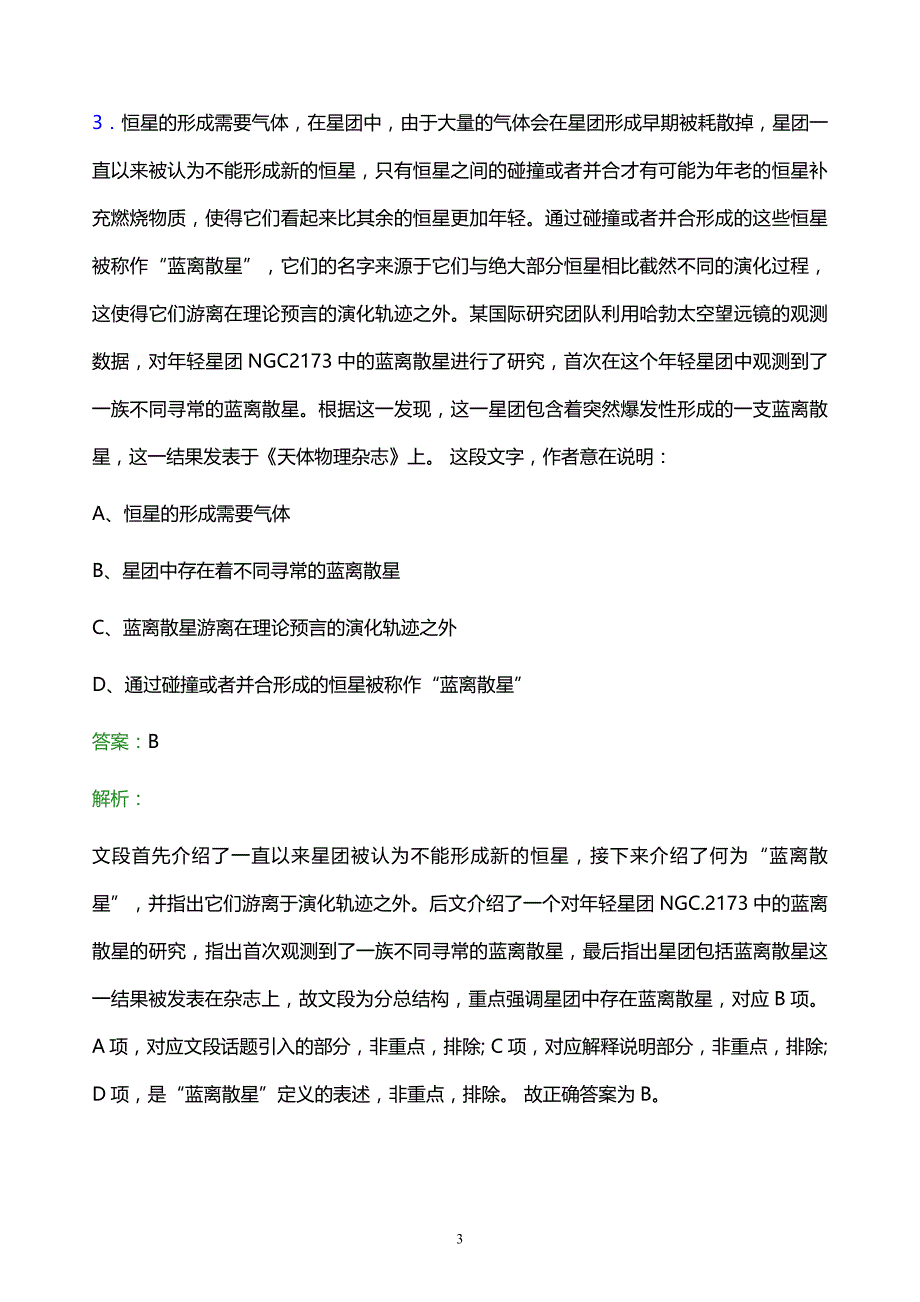 3．恒星的形成需要气体，在星团中，由于大量的气体会在星团形成早期被耗散掉，星团一直以来被认为不能形成新的恒星，只有恒星之间的碰撞或者并合才有可能为年老的恒星补充燃烧物质，使得它们看起来比其余的恒星更加年轻。通过碰撞或者并合形成的这些恒星被称作“蓝离散星”，它们的名字来源于它们与绝大部分恒星相比截然不同的演化过程，这使得它们游离在理论预言的演化轨迹之外。某国际研究团队利用哈勃太空望远镜的观测数据，对年轻星团 NGC2173 中的蓝离散星进行了研究，首次在这个年轻星团中观测到了一族不同寻常的蓝离散星。根据这一发现，这一星团包含着突然爆发性形成的一支蓝离散星，这一结果发表于《天体物理杂志》上。 这段文字，作者意在说明：

A、恒星的形成需要气体

B、星团中存在着不同寻常的蓝离散星

C、蓝离散星游离在理论预言的演化轨迹之外

D、通过碰撞或者并合形成的恒星被称作“蓝离散星”

答案：B

解析：

文段首先介绍了一直以来星团被认为不能形成新的恒星，接下来介绍了何为“蓝离散星”，并指出它们游离于演化轨迹之外。后文介绍了一个对年轻星团 NGC.2173 中的蓝离散星的研究，指出首次观测到了一族不同寻常的蓝离散星，最后指出星团包括蓝离散星这一结果被发表在杂志上，故文段为分总结构，重点强调星团中存在蓝离散星，对应 B 项。A 项，对应文段话题引入的部分，非重点，排除; C 项，对应解释说明部分，非重点，排除; D 项，是“蓝离散星”定义的表述，非重点，排除。 故正确答案为 B。

3